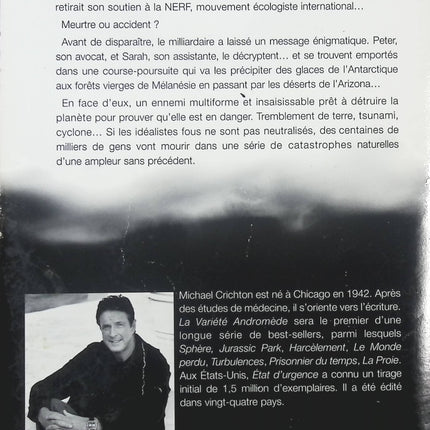 retirait son soutien à la NERF, mouvement écologiste international…

Meurtre ou accident ?

Avant de disparaître, le milliardaire a laissé un message énigmatique. Peter, son avocat, et Sarah, son assistante, le décryptent… et se trouvent emportés dans une course-poursuite qui va les précipiter des glaces de l'Antarctique aux forêts vierges de Mélanésie en passant par les déserts de l'Arizona…

En face d'eux, un ennemi multiforme et insaisissable prêt à détruire la planète pour prouver qu'elle est en danger. Tremblement de terre, tsunami, cyclone… Si les idéalistes fous ne sont pas neutralisés, des centaines de milliers de gens vont mourir dans une série de catastrophes naturelles d'une ampleur sans précédent.

Michael Crichton est né à Chicago en 1942. Après des études de médecine, il s'oriente vers l'écriture. La Variété Andromède sera le premier d'une longue série de best-sellers, parmi lesquels Sphère, Jurassic Park, Harcèlement, Le Monde perdu, Turbulences, Prisonnier du temps, La Proie. Aux États-Unis, État d'urgence a connu un tirage initial de 1,5 million d'exemplaires. Il a été édité dans vingt-quatre pays.